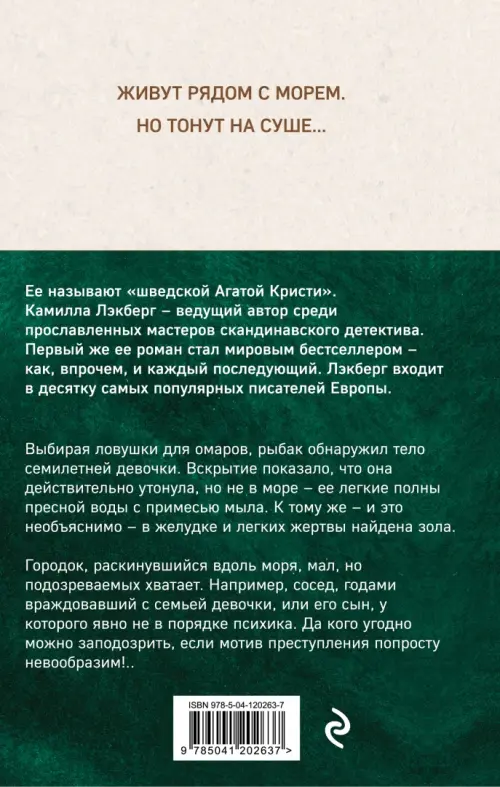 ЖИВУТ РЯДОМ С МОРЕМ.
НО ТОНУТ НА СУШЕ...

Ее называют «шведской Агатой Кристи». Камилла Лэкберг – ведущий автор среди прославленных мастеров скандинавского детектива. Первый же ее роман стал мировым бестселлером – как, впрочем, и каждый последующий. Лэкберг входит в десятку самых популярных писателей Европы.

Выбирая ловушки для омаров, рыбак обнаружил тело семилетней девочки. Вскрытие показало, что она действительно утонула, но не в море – ее легкие полны пресной воды с примесью мыла. К тому же – и это необъяснимо – в желудке и легких жертвы найдена зола.

Городок, раскинувшийся вдоль моря, мал, но подозреваемых хватает. Например, сосед, годами враждовавший с семьей девочки, или его сын, у которого явно не в порядке психика. Да кого угодно можно заподозрить, если мотив преступления попросту невообразим!..

ISBN 978-5-04-120263-7

9 785041 202637 >